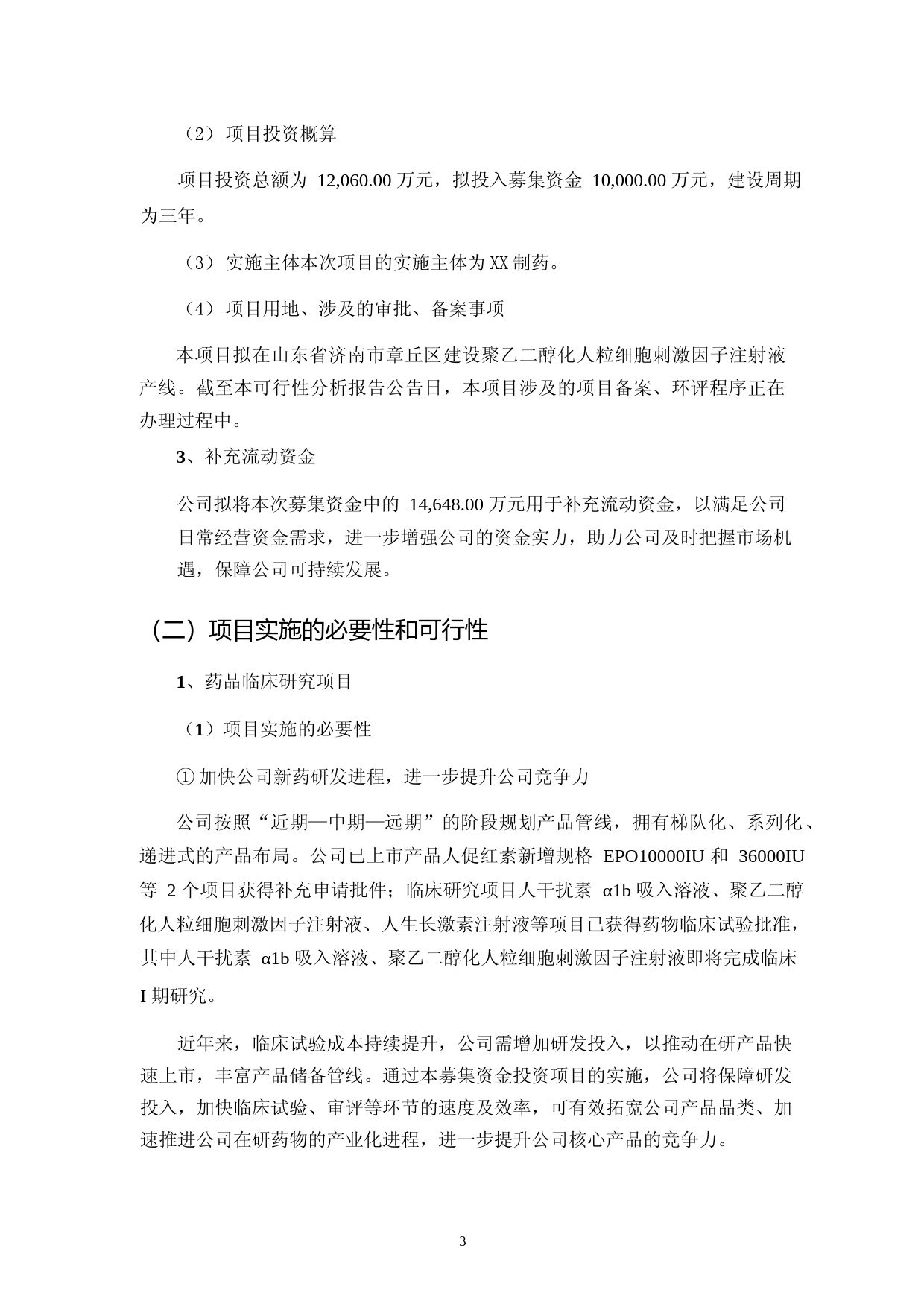 （2）项目投资概算

项目投资总额为 12,060.00 万元，拟投入募集资金 10,000.00 万元，建设周期为三年。

（3）实施主体本次项目的实施主体为 XX 制药。

（4）项目用地、涉及的审批、备案事项

本项目拟在山东省济南市章丘区建设聚乙二醇化人粒细胞刺激因子注射液产线。截至本可行性分析报告公告日，本项目涉及的项目备案、环评程序正在办理过程中。

3、补充流动资金

公司拟将本次募集资金中的 14,648.00 万元用于补充流动资金，以满足公司日常经营资金需求，进一步增强公司的资金实力，助力公司及时把握市场机遇，保障公司可持续发展。

（二）项目实施的必要性和可行性

1、药品临床研究项目

（1）项目实施的必要性

① 加快公司新药研发进程，进一步提升公司竞争力

公司按照“近期—中期—远期”的阶段规划产品管线，拥有梯队化、系列化、递进式的产品布局。公司已上市产品人促红素新增规格 EPO10000IU 和 36000IU 等 2 个项目获得补充申请批件；临床研究项目人干扰素 α1b 吸入溶液、聚乙二醇化人粒细胞刺激因子注射液、人生长激素注射液等项目已获得药物临床试验批准，其中人干扰素 α1b 吸入溶液、聚乙二醇化人粒细胞刺激因子注射液即将完成临床 I 期研究。

近年来，临床试验成本持续提升，公司需增加研发投入，以推动在研产品快速上市，丰富产品储备管线。通过本募集资金投资项目的实施，公司将保障研发投入，加快临床试验、审评等环节的速度及效率，可有效拓宽公司产品品类、加速推进公司在研药物的产业化进程，进一步提升公司核心产品的竞争力。

3